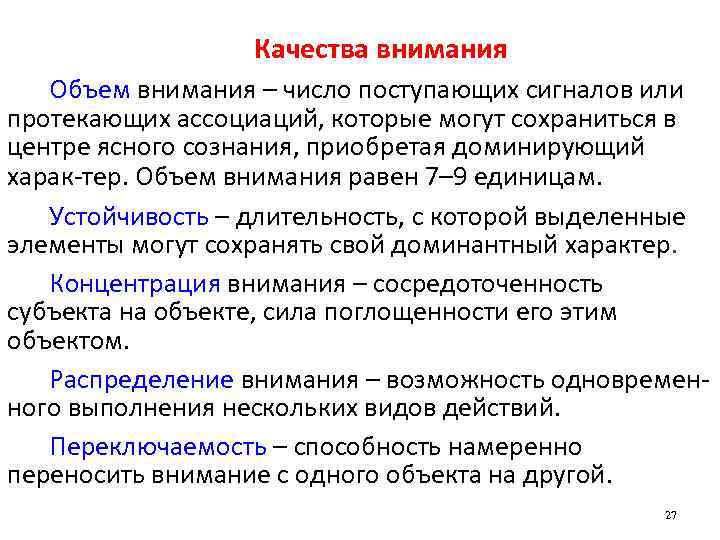 Качества внимания

Объем внимания – число поступающих сигналов или протекающих ассоциаций, которые могут сохраниться в центре ясного сознания, приобретая доминирующий харак-тер. Объем внимания равен 7–9 единицам.

Устойчивость – длительность, с которой выделенные элементы могут сохранять свой доминантный характер.

Концентрация внимания – сосредоточенность субъекта на объекте, сила поглощенности его этим объектом.

Распределение внимания – возможность одновременного выполнения нескольких видов действий.

Переключаемость – способность намеренно переносить внимание с одного объекта на другой.

27